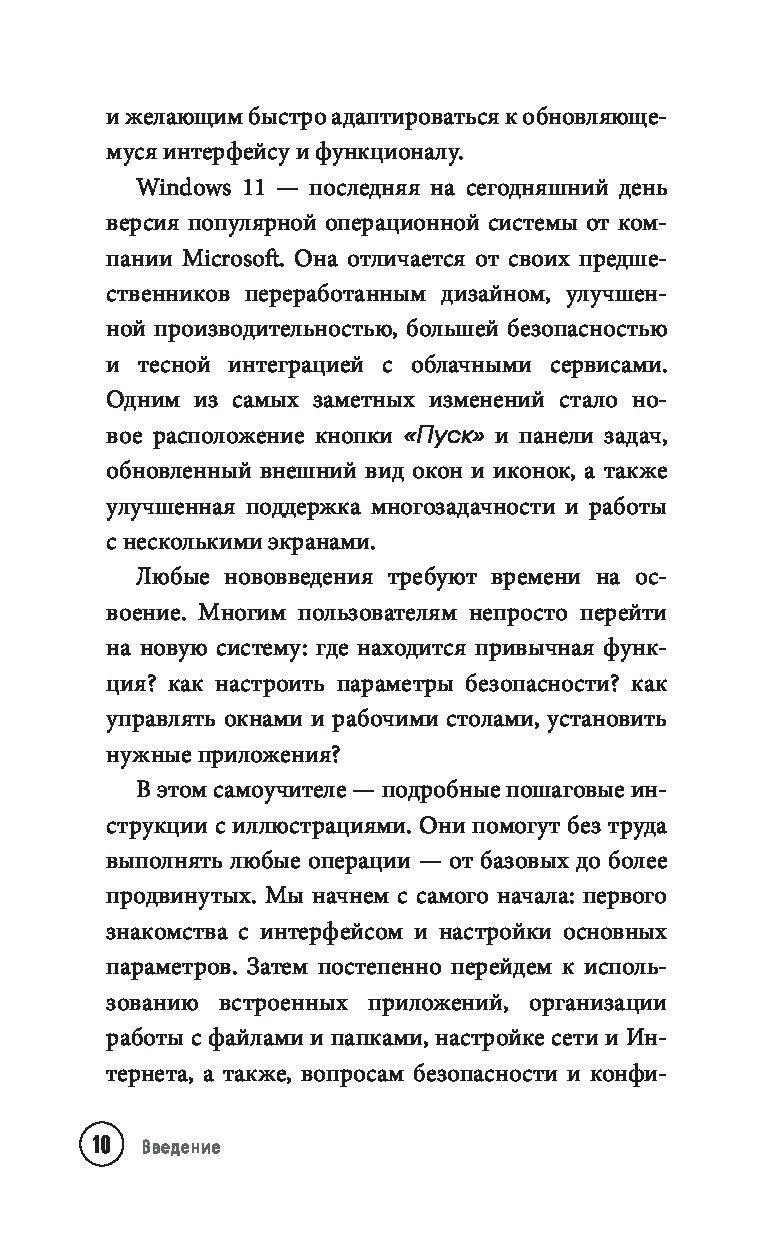 и желающим быстро адаптироваться к обновляющемуся интерфейсу и функционалу.

Windows 11 — последняя на сегодняшний день версия популярной операционной системы от компании Microsoft. Она отличается от своих предшественников переработанным дизайном, улучшенной производительностью, большей безопасностью и тесной интеграцией с облачными сервисами. Одним из самых заметных изменений стало новое расположение кнопки «Пуск» и панели задач, обновленный внешний вид окон и иконок, а также улучшенная поддержка многозадачности и работы с несколькими экранами.

Любые нововведения требуют времени на освоение. Многим пользователям непросто перейти на новую систему: где находится привычная функция? как настроить параметры безопасности? как управлять окнами и рабочими столами, установить нужные приложения?

В этом самоучителе — подробные пошаговые инструкции с иллюстрациями. Они помогут без труда выполнять любые операции — от базовых до более продвинутых. Мы начнем с самого начала: первого знакомства с интерфейсом и настройки основных параметров. Затем постепенно перейдем к использованию встроенных приложений, организации работы с файлами и папками, настройке сети и Интернета, а также, вопросам безопасности и конфи-

10 Введение